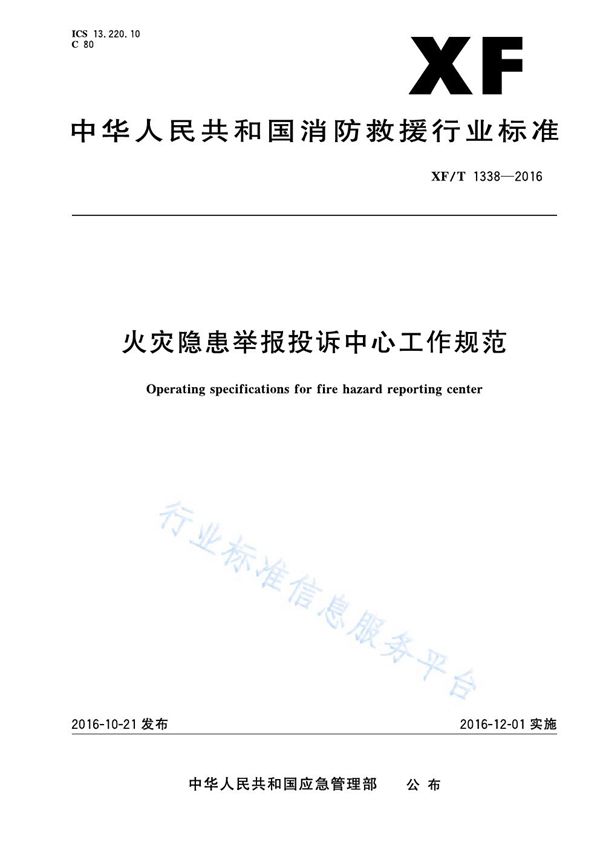 ICS 13.220.10
C 80

XF

中华人民共和国消防救援行业标准

XF/T 1338—2016

火灾隐患举报投诉中心工作规范

Operating specifications for fire hazard reporting center

行业标准信息服务平台

2016-10-21 发布

2016-12-01 实施

中华人民共和国应急管理部　公布